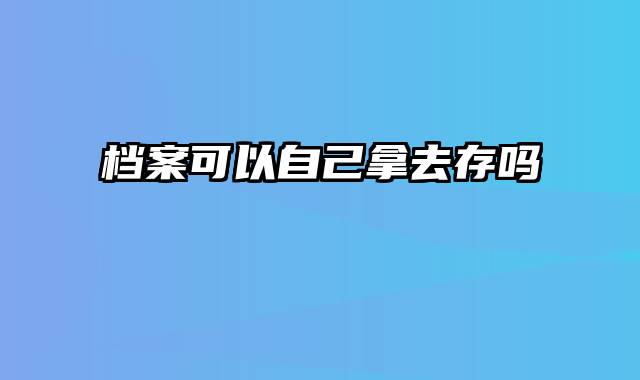 档案可以自己拿去存吗